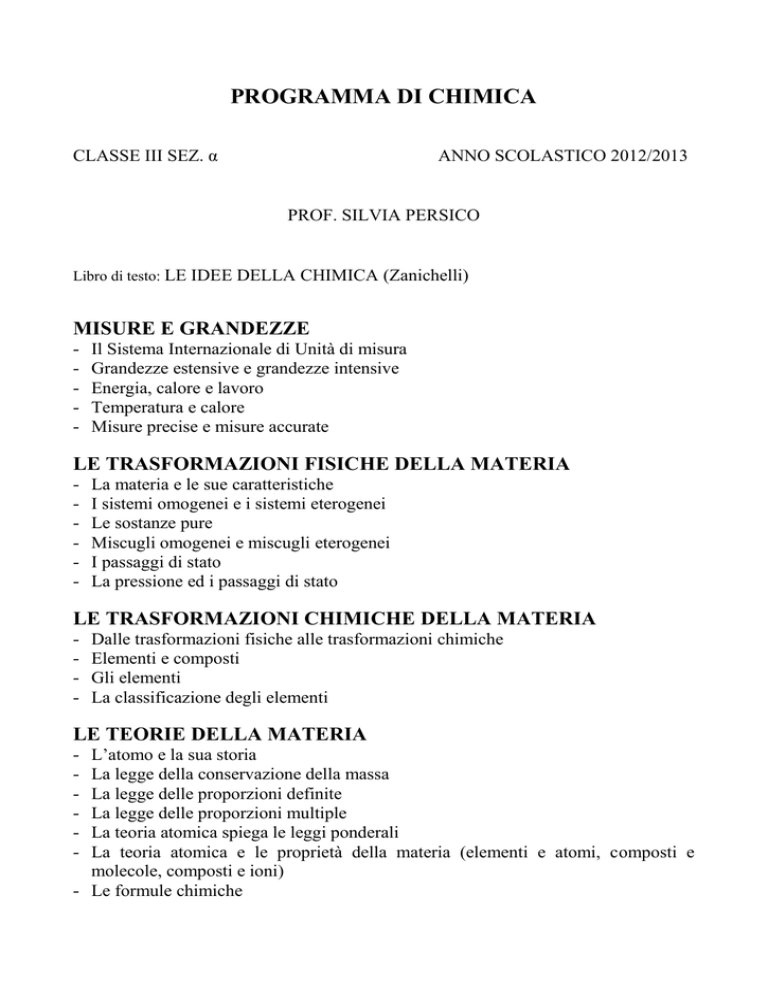 PROGRAMMA DI CHIMICA

CLASSE III SEZ. α

ANNO SCOLASTICO 2012/2013

PROF. SILVIA PERSICO

Libro di testo: LE IDEE DELLA CHIMICA (Zanichelli)

MISURE E GRANDEZZE
- Il Sistema Internazionale di Unità di misura
- Grandezze estensive e grandezze intensive
- Energia, calore e lavoro
- Temperatura e calore
- Misure precise e misure accurate

LE TRASFORMAZIONI FISICHE DELLA MATERIA
- La materia e le sue caratteristiche
- I sistemi omogenei e i sistemi eterogenei
- Le sostanze pure
- Miscugli omogenei e miscugli eterogenei
- I passaggi di stato
- La pressione ed i passaggi di stato

LE TRASFORMAZIONI CHIMICHE DELLA MATERIA
- Dalle trasformazioni fisiche alle trasformazioni chimiche
- Elementi e composti
- Gli elementi
- La classificazione degli elementi

LE TEORIE DELLA MATERIA
- L'atomo e la sua storia
- La legge della conservazione della massa
- La legge delle proporzioni definite
- La legge delle proporzioni multiple
- La teoria atomica spiega le leggi ponderali
- La teoria atomica e le proprietà della materia (elementi e atomi, composti e molecole, composti e ioni)
- Le formule chimiche